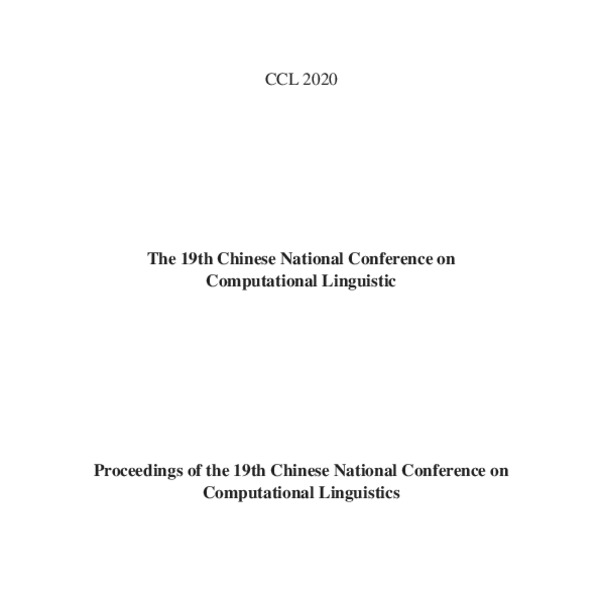 CCL 2020

The 19th Chinese National Conference on Computational Linguistic

Proceedings of the 19th Chinese National Conference on Computational Linguistics